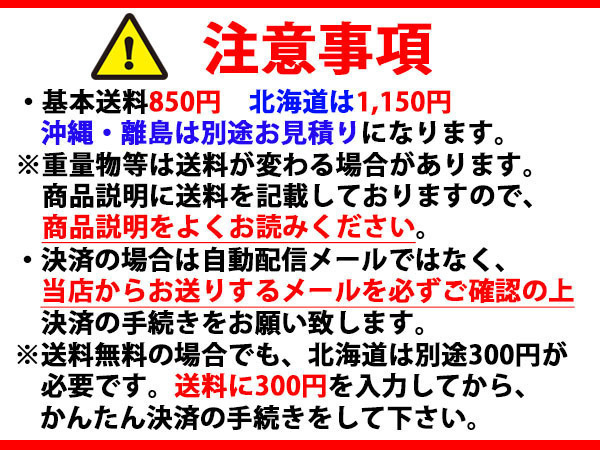 注意事項

・基本送料850円　北海道は1,150円
沖縄・離島は別途お見積りになります。
※重量物等は送料が変わる場合があります。
商品説明に送料を記載しておりますので、
商品説明をよくお読みください。
・決済の場合は自動配信メールではなく、
当店からお送りするメールを必ずご確認の上
決済の手続きをお願い致します。
※送料無料の場合でも、北海道は別途300円が
必要です。送料に300円を入力してから、
かんたん決済の手続きをして下さい。